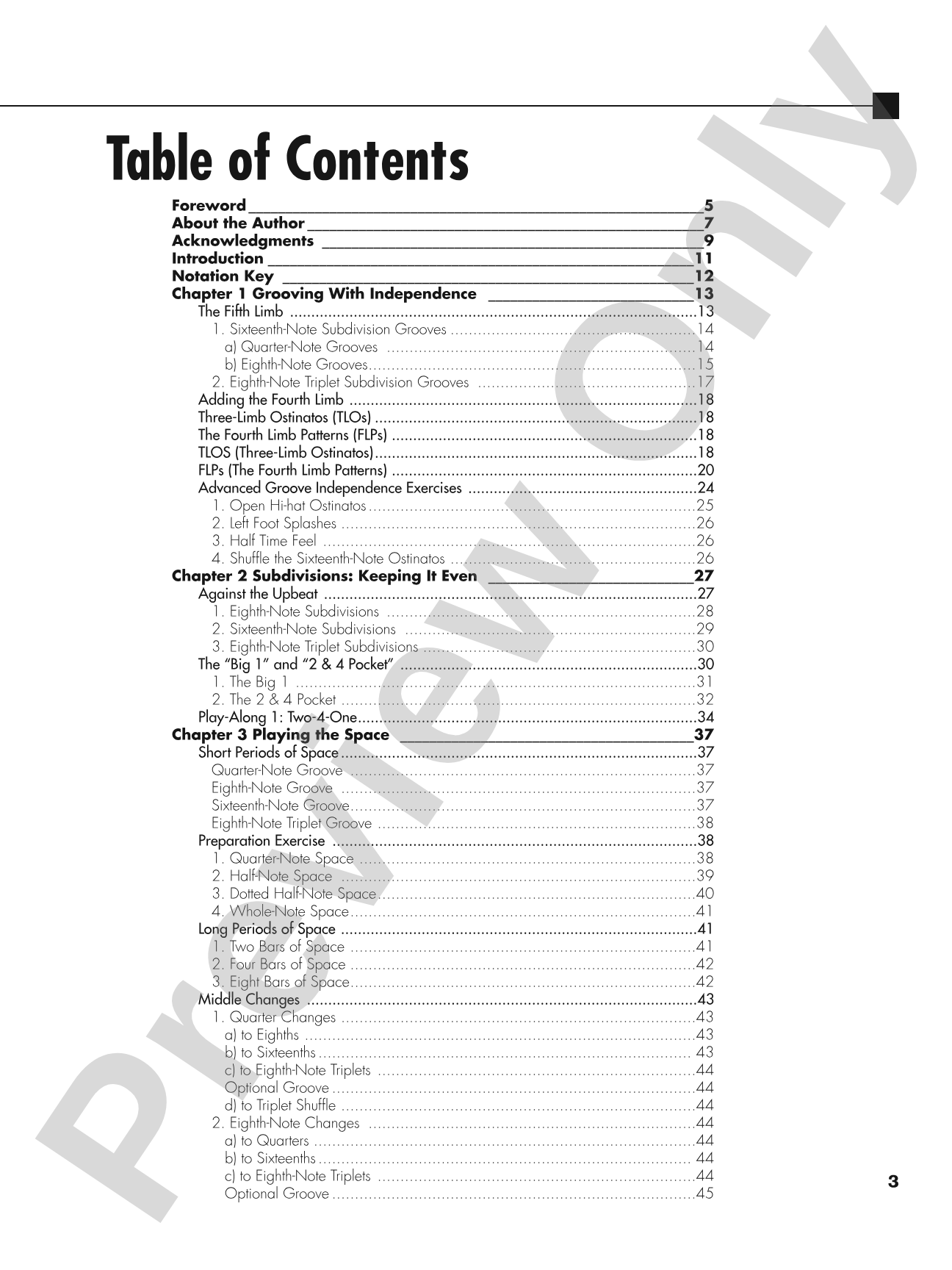 Table of Contents

Foreword 5
About the Author 7
Acknowledgments 9
Introduction 11
Notation Key 12
Chapter 1 Grooving With Independence 13
The Fifth Limb 13
1. Sixteenth-Note Subdivision Grooves 14
a) Quarter-Note Grooves 14
b) Eighth-Note Grooves 15
2. Eighth-Note Triplet Subdivision Grooves 17
Adding the Fourth Limb 18
Three-Limb Ostinatos (TLOs) 18
The Fourth Limb Patterns (FLPs) 18
TLOS (Three-Limb Ostinatos) 18
FLPs (The Fourth Limb Patterns) 20
Advanced Groove Independence Exercises 24
1. Open Hi-hat Ostinatos 25
2. Left Foot Splashes 26
3. Half Time Feel 26
4. Shuffle the Sixteenth-Note Ostinatos 26
Chapter 2 Subdivisions: Keeping It Even 27
Against the Upbeat 27
1. Eighth-Note Subdivisions 28
2. Sixteenth-Note Subdivisions 29
3. Eighth-Note Triplet Subdivisions 30
The "Big 1" and "2 & 4 Pocket" 30
1. The Big 1 31
2. The 2 & 4 Pocket 32
Play-Along 1: Two-4-One 34
Chapter 3 Playing the Space 37
Short Periods of Space 37
Quarter-Note Groove 37
Eighth-Note Groove 37
Sixteenth-Note Groove 37
Eighth-Note Triplet Groove 38
Preparation Exercise 38
1. Quarter-Note Space 38
2. Half-Note Space 39
3. Dotted Half-Note Space 40
4. Whole-Note Space 41
Long Periods of Space 41
1. Two Bars of Space 41
2. Four Bars of Space 42
3. Eight Bars of Space 42
Middle Changes 43
1. Quarter Changes 43
a) to Eighths 43
b) to Sixteenths 43
c) to Eighth-Note Triplets 44
Optional Groove 44
d) to Triplet Shuffle 44
2. Eighth-Note Changes 44
a) to Quarters 44
b) to Sixteenths 44
c) to Eighth-Note Triplets 44
Optional Groove 45

3

Preview Only